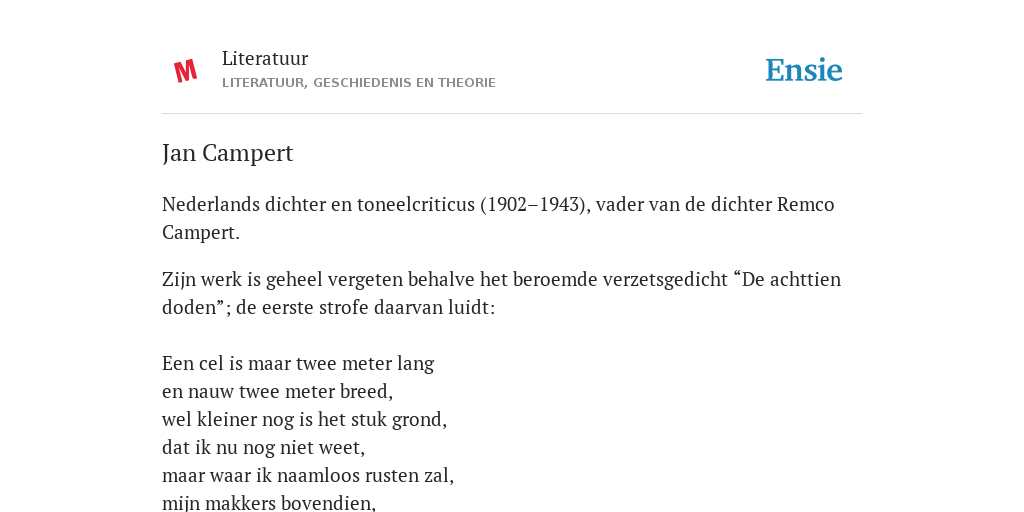 M

Literatuur
LITERATUUR, GESCHIEDENIS EN THEORIE

Ensie

Jan Campert

Nederlands dichter en toneelcriticus (1902–1943), vader van de dichter Remco Campert.

Zijn werk is geheel vergeten behalve het beroemde verzetsgedicht “De achttien doden”; de eerste strofe daarvan luidt:

Een cel is maar twee meter lang
en nauw twee meter breed,
wel kleiner nog is het stuk grond,
dat ik nu nog niet weet,
maar waar ik naamloos rusten zal,
mijn makkers bovendien,